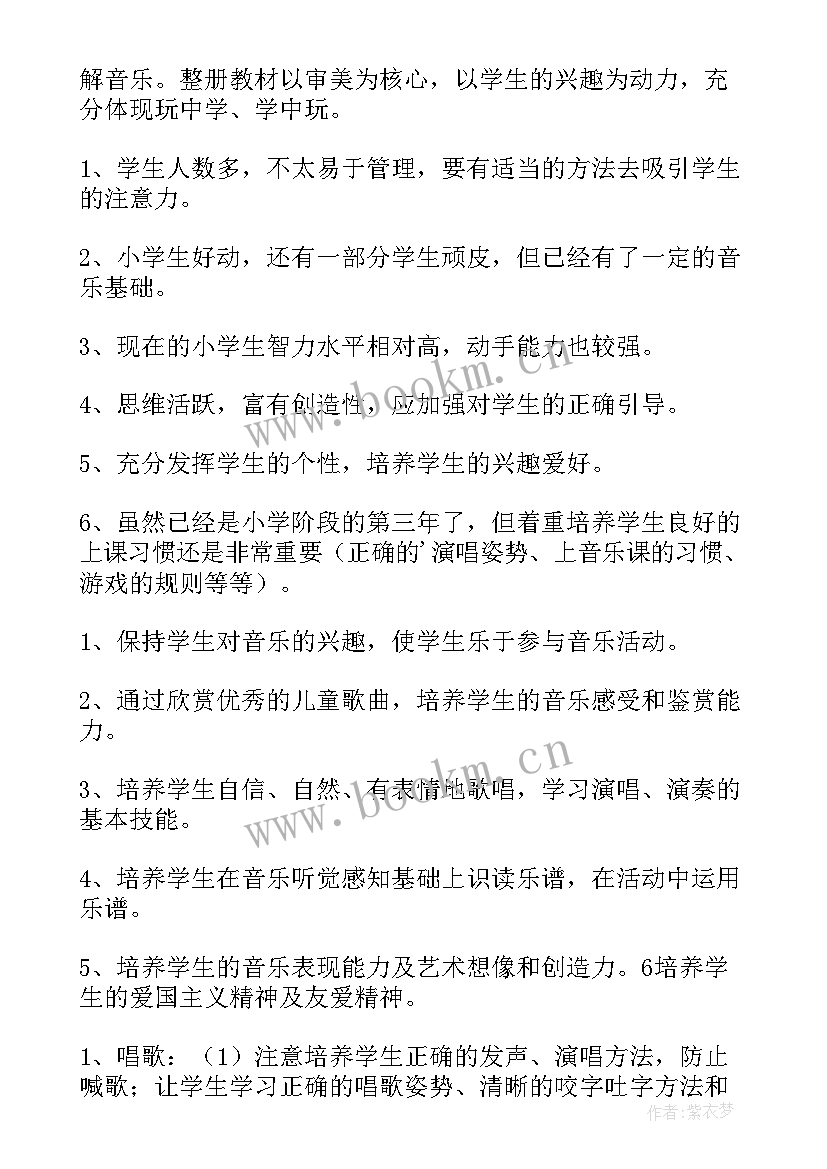 解音乐。整册教材以审美为核心，以学生的兴趣为动力，充分体现玩中学、学中玩。

1、学生人数多，不太易于管理，要有适当的方法去吸引学生的注意力。

2、小学生好动，还有一部分学生顽皮，但已经有了一定的音乐基础。

3、现在的小学生智力水平相对高，动手能力也较强。

4、思维活跃，富有创造性，应加强对学生的正确引导。

5、充分发挥学生的个性，培养学生的兴趣爱好。

6、虽然已经是小学阶段的第三年了，但着重培养学生良好的上课习惯还是非常重要（正确的'演唱姿势、上音乐课的习惯、游戏的规则等等）。

1、保持学生对音乐的兴趣，使学生乐于参与音乐活动。

2、通过欣赏优秀的儿童歌曲，培养学生的音乐感受和鉴赏能力。

3、培养学生自信、自然、有表情地歌唱，学习演唱、演奏的基本技能。

4、培养学生在音乐听觉感知基础上识读乐谱，在活动中运用乐谱。

5、培养学生的音乐表现能力及艺术想像和创造力。6培养学生的爱国主义精神及友爱精神。

1、唱歌：（1）注意培养学生正确的发声、演唱方法，防止喊歌；让学生学习正确的唱歌姿势、清晰的咬字吐字方法和

www.bookm.cn
www.bookm.cn
作者：紫衣梦